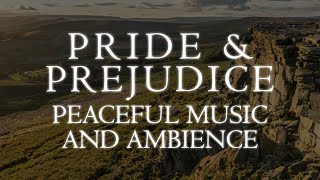 PRIDE &
PREJUDICE
PEACEFUL MUSIC
AND AMBIENCE